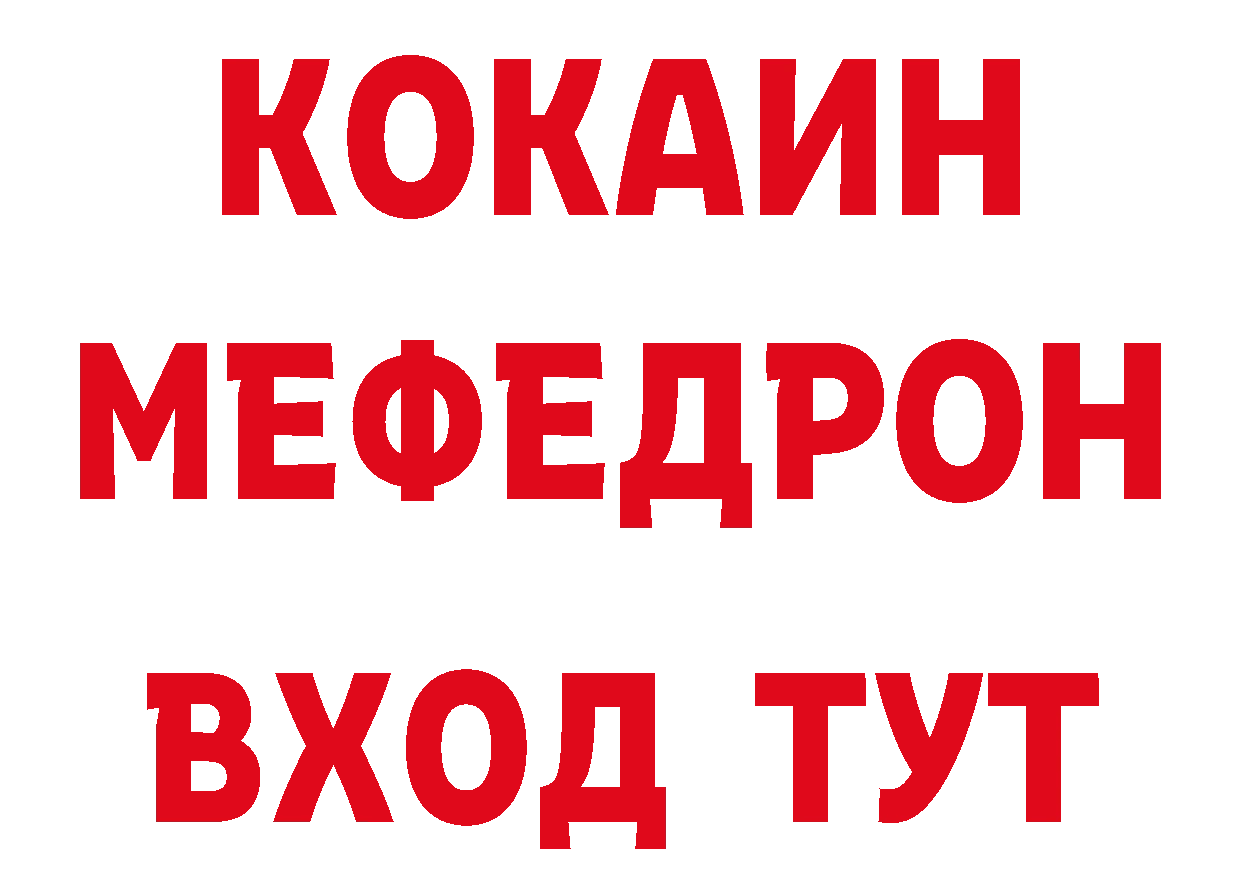 КОКАИН
МЕФЕДРОН
ВХОД ТУТ